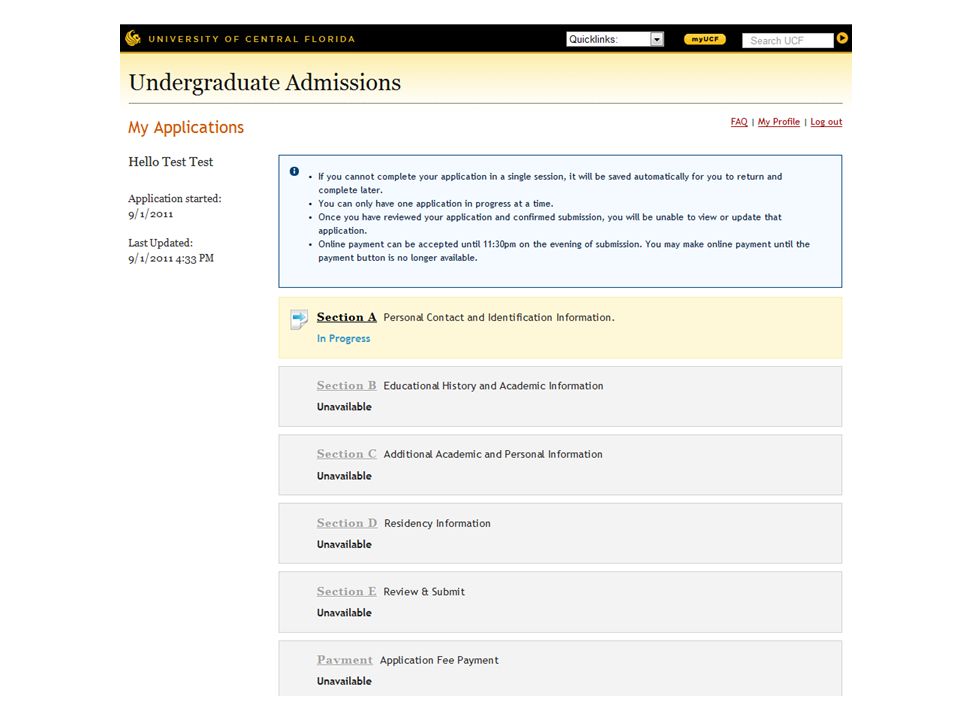 UNIVERSITY OF CENTRAL FLORIDA

Quicklinks:

myUCF

Search UCF

Undergraduate Admissions

My Applications

FAQ | My Profile | Log out

Hello Test Test

Application started:
9/1/2011

Last Updated:
9/1/2011 4:33 PM

- If you cannot complete your application in a single session, it will be saved automatically for you to return and complete later.
- You can only have one application in progress at a time.
- Once you have reviewed your application and confirmed submission, you will be unable to view or update that application.
- Online payment can be accepted until 11:30pm on the evening of submission. You may make online payment until the payment button is no longer available.

Section A Personal Contact and Identification Information.
In Progress

Section B Educational History and Academic Information
Unavailable

Section C Additional Academic and Personal Information
Unavailable

Section D Residency Information
Unavailable

Section E Review & Submit
Unavailable

Payment Application Fee Payment
Unavailable